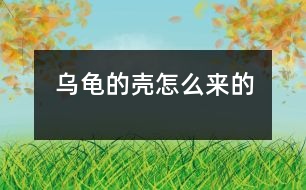 乌龟的壳怎么来的